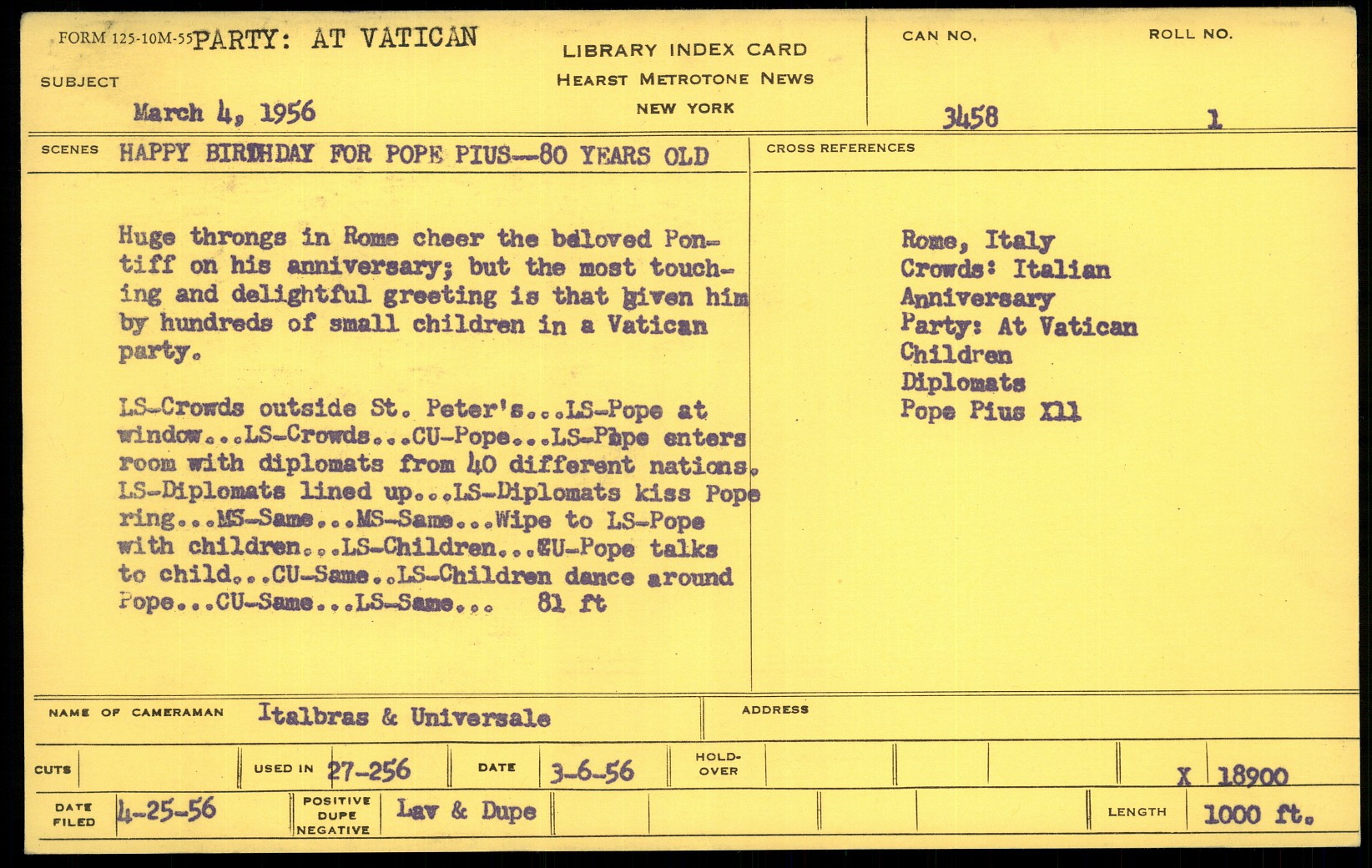 FORM 125-10M-55 PARTY: AT VATICAN

SUBJECT

March 4, 1956

LIBRARY INDEX CARD
HEARST METROTONE NEWS
NEW YORK

CAN NO.
3458

ROLL NO.
1

SCENES HAPPY BIRTHDAY FOR POPE PIUS--80 YEARS OLD

Huge throngs in Rome cheer the beloved Pontiff on his anniversary; but the most touching and delightful greeting is that given him by hundreds of small children in a Vatican party.

LS-Crowds outside St. Peter's...LS-Pope at window...LS-Crowds...CU-Pope...LS-Pope enters room with diplomats from 40 different nations. LS-Diplomats lined up...LS-Diplomats kiss Pope ring...MS-Same...MS-Same...Wipe to LS-Pope with children...LS-Children...CU-Pope talks to child...CU-Same..LS-Children dance around Pope...CU-Same...LS-Same... 81 ft

CROSS REFERENCES

Rome, Italy
Crowds: Italian
Anniversary
Party: At Vatican
Children
Diplomats
Pope Pius Xll

NAME OF CAMERAMAN Italbras & Universale

ADDRESS

CUTS

USED IN 27-256

DATE 3-6-56

HOLD-OVER

X 18900

DATE FILED 4-25-56

POSITIVE DUPE NEGATIVE Lav & Dupe

LENGTH 1000 ft.